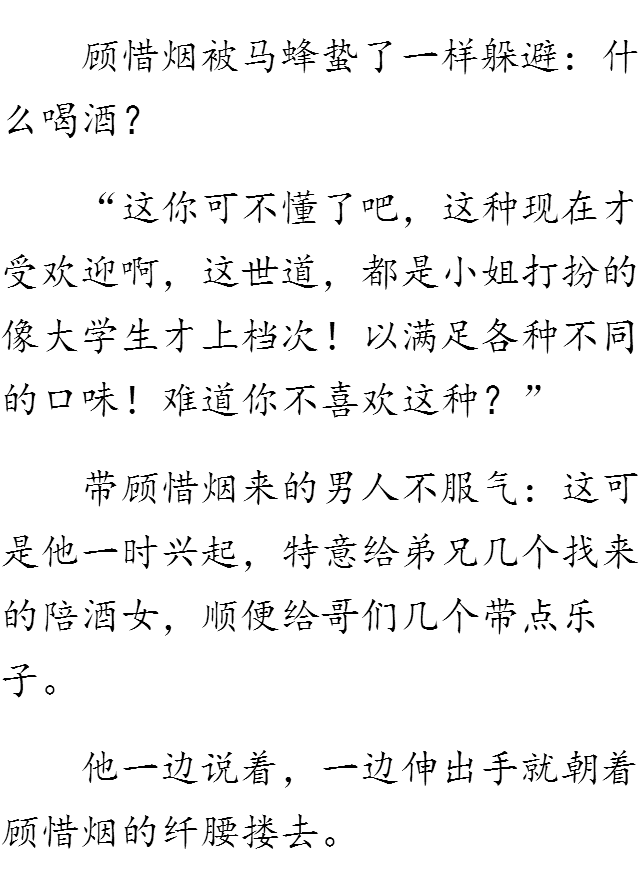 顾惜烟被马蜂蛰了一样躲避：什么喝酒？

“这你可不懂了吧，这种现在才受欢迎啊，这世道，都是小姐打扮的像大学生才上档次！以满足各种不同的口味！难道你不喜欢这种？”

带顾惜烟来的男人不服气：这可是他一时兴起，特意给弟兄几个找来的陪酒女，顺便给哥们几个带点乐子。

他一边说着，一边伸出手就朝着顾惜烟的纤腰搂去。